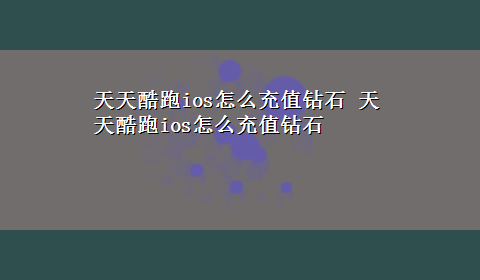 天天酷跑ios怎么充值钻石 天天酷跑ios怎么充值钻石